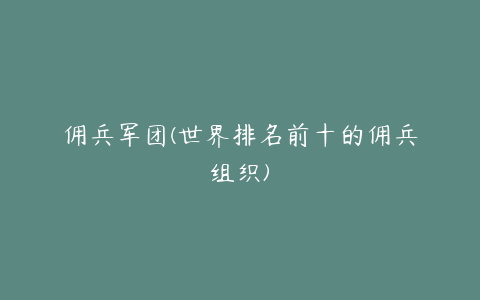 佣兵军团(世界排名前十的佣兵组织)